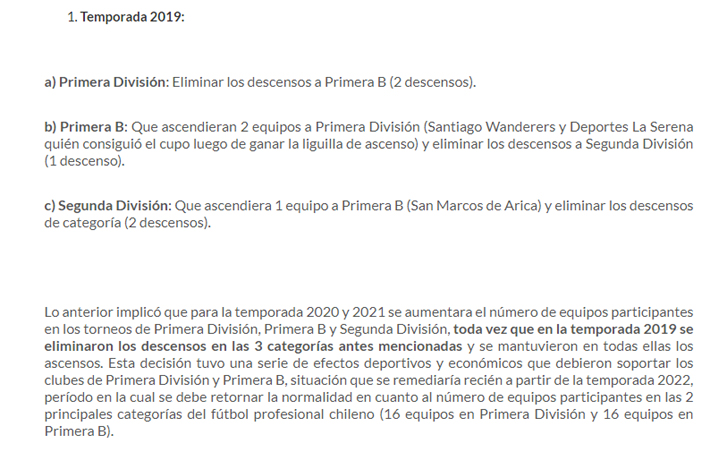 1. Temporada 2019:

a) Primera División: Eliminar los descensos a Primera B (2 descensos).

b) Primera B: Que ascendieran 2 equipos a Primera División (Santiago Wanderers y Deportes La Serena quién consiguió el cupo luego de ganar la liguilla de ascenso) y eliminar los descensos a Segunda División (1 descenso).

c) Segunda División: Que ascendiera 1 equipo a Primera B (San Marcos de Arica) y eliminar los descensos de categoría (2 descensos).

Lo anterior implicó que para la temporada 2020 y 2021 se aumentara el número de equipos participantes en los torneos de Primera División, Primera B y Segunda División, toda vez que en la temporada 2019 se eliminaron los descensos en las 3 categorías antes mencionadas y se mantuvieron en todas ellas los ascensos. Esta decisión tuvo una serie de efectos deportivos y económicos que debieron soportar los clubes de Primera División y Primera B, situación que se remediaría recién a partir de la temporada 2022, período en la cual se debe retornar la normalidad en cuanto al número de equipos participantes en las 2 principales categorías del fútbol profesional chileno (16 equipos en Primera División y 16 equipos en Primera B).